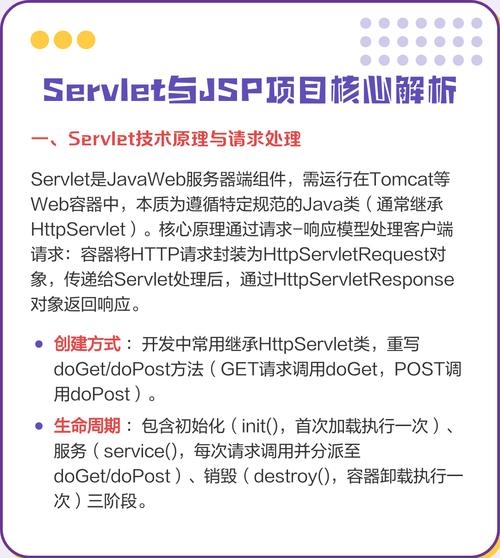 Servlet与JSP项目核心解析

一、Servlet技术原理与请求处理

Servlet是JavaWeb服务器端组件，需运行在Tomcat等Web容器中，本质为遵循特定规范的Java类（通常继承HttpServlet）。核心原理通过请求-响应模型处理客户端请求：容器将HTTP请求封装为HttpServletRequest对象，传递给Servlet处理后，通过HttpServletResponse对象返回响应。

• 创建方式：开发中常用继承HttpServlet类，重写doGet/doPost方法（GET请求调用doGet，POST调用doPost）。

• 生命周期：包含初始化（init()，首次加载执行一次）、服务（service()，每次请求调用并分派至doGet/doPost）、销毁（destroy()，容器卸载执行一次）三阶段。